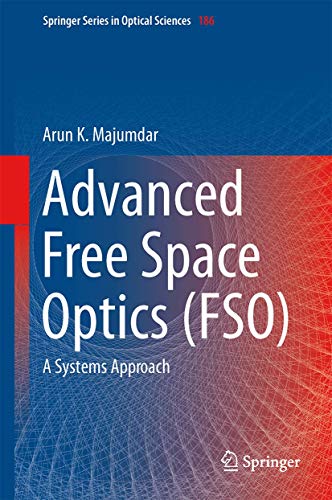 Springer Series in Optical Sciences 186

Arun K. Majumdar

Advanced Free Space Optics (FSO)

A Systems Approach

Springer